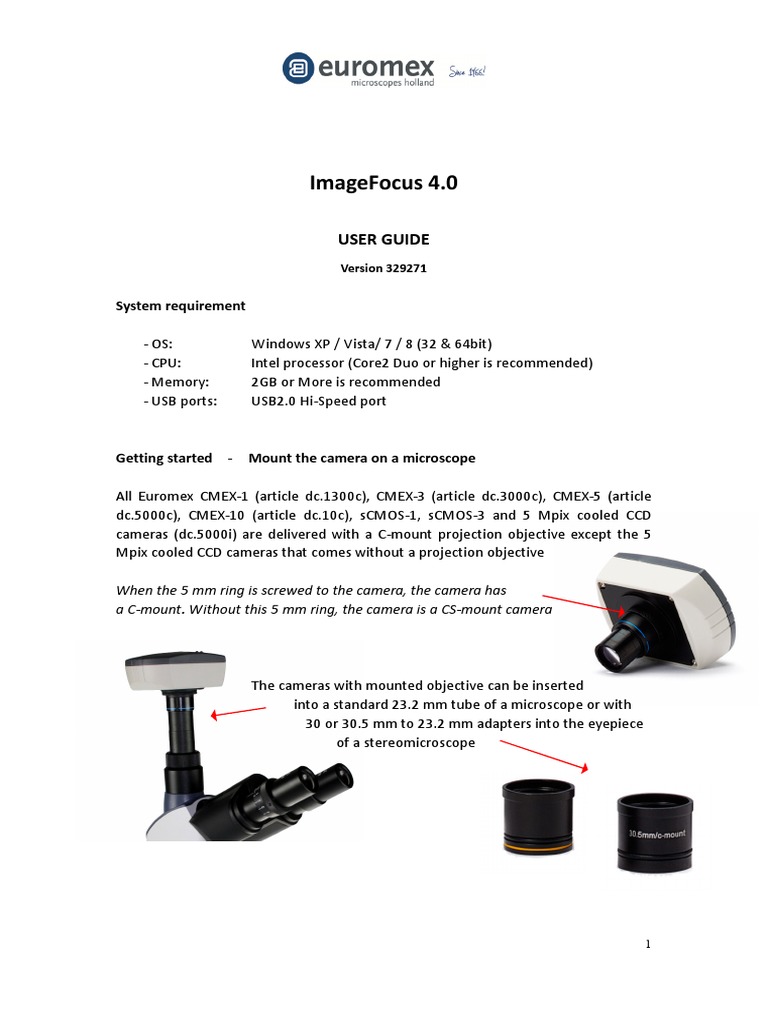 euromex
microscopes holland
Since 1966!

ImageFocus 4.0

USER GUIDE

Version 329271

System requirement

- OS: Windows XP / Vista/ 7 / 8 (32 & 64bit)
- CPU: Intel processor (Core2 Duo or higher is recommended)
- Memory: 2GB or More is recommended
- USB ports: USB2.0 Hi-Speed port

Getting started - Mount the camera on a microscope

All Euromex CMEX-1 (article dc.1300c), CMEX-3 (article dc.3000c), CMEX-5 (article dc.5000c), CMEX-10 (article dc.10c), sCMOS-1, sCMOS-3 and 5 Mpix cooled CCD cameras (dc.5000i) are delivered with a C-mount projection objective except the 5 Mpix cooled CCD cameras that comes without a projection objective

When the 5 mm ring is screwed to the camera, the camera has a C-mount. Without this 5 mm ring, the camera is a CS-mount camera

The cameras with mounted objective can be inserted
into a standard 23.2 mm tube of a microscope or with
30 or 30.5 mm to 23.2 mm adapters into the eyepiece
of a stereomicroscope

30.5mm/c-mount

1